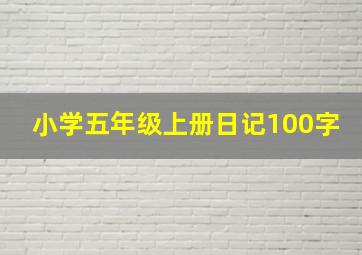 小学五年级上册日记100字